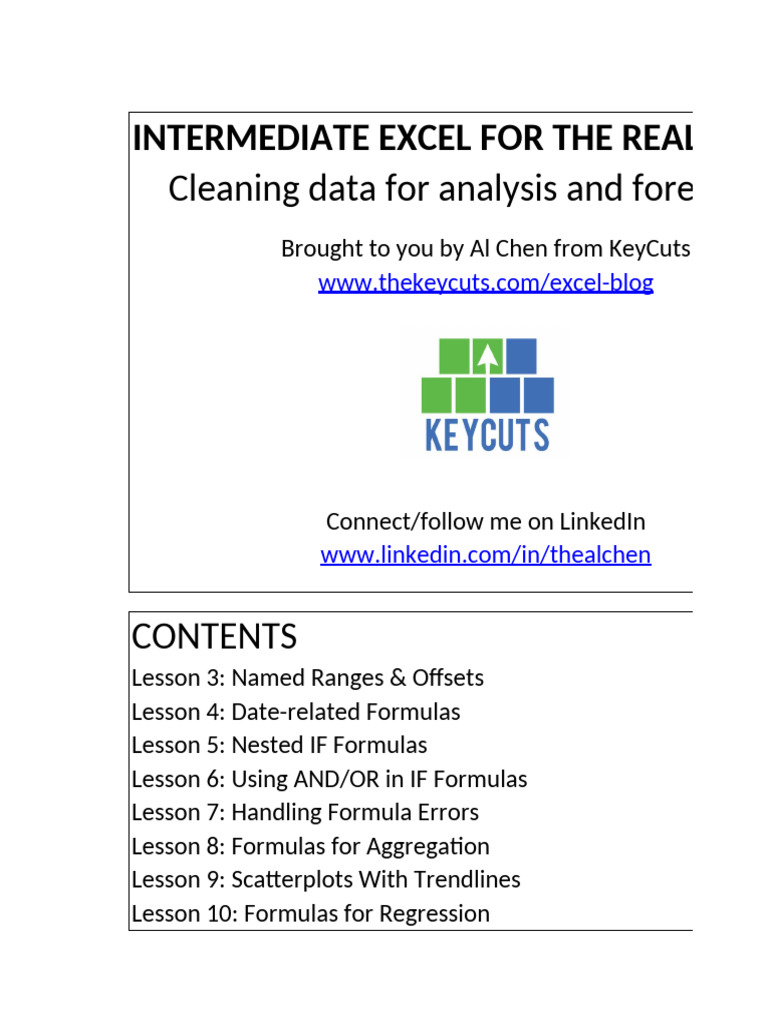 INTERMEDIATE EXCEL FOR THE REAL
Cleaning data for analysis and fore

Brought to you by Al Chen from KeyCuts
www.thekeycuts.com/excel-blog

KEYCUTS

Connect/follow me on LinkedIn
www.linkedin.com/in/thealchen

CONTENTS
Lesson 3: Named Ranges & Offsets
Lesson 4: Date-related Formulas
Lesson 5: Nested IF Formulas
Lesson 6: Using AND/OR in IF Formulas
Lesson 7: Handling Formula Errors
Lesson 8: Formulas for Aggregation
Lesson 9: Scatterplots With Trendlines
Lesson 10: Formulas for Regression